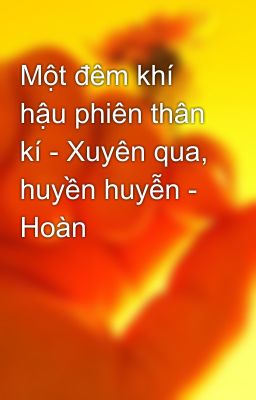 Một đêm khí hậu phiên thân kí - Xuyên qua, huyền huyễn - Hoàn